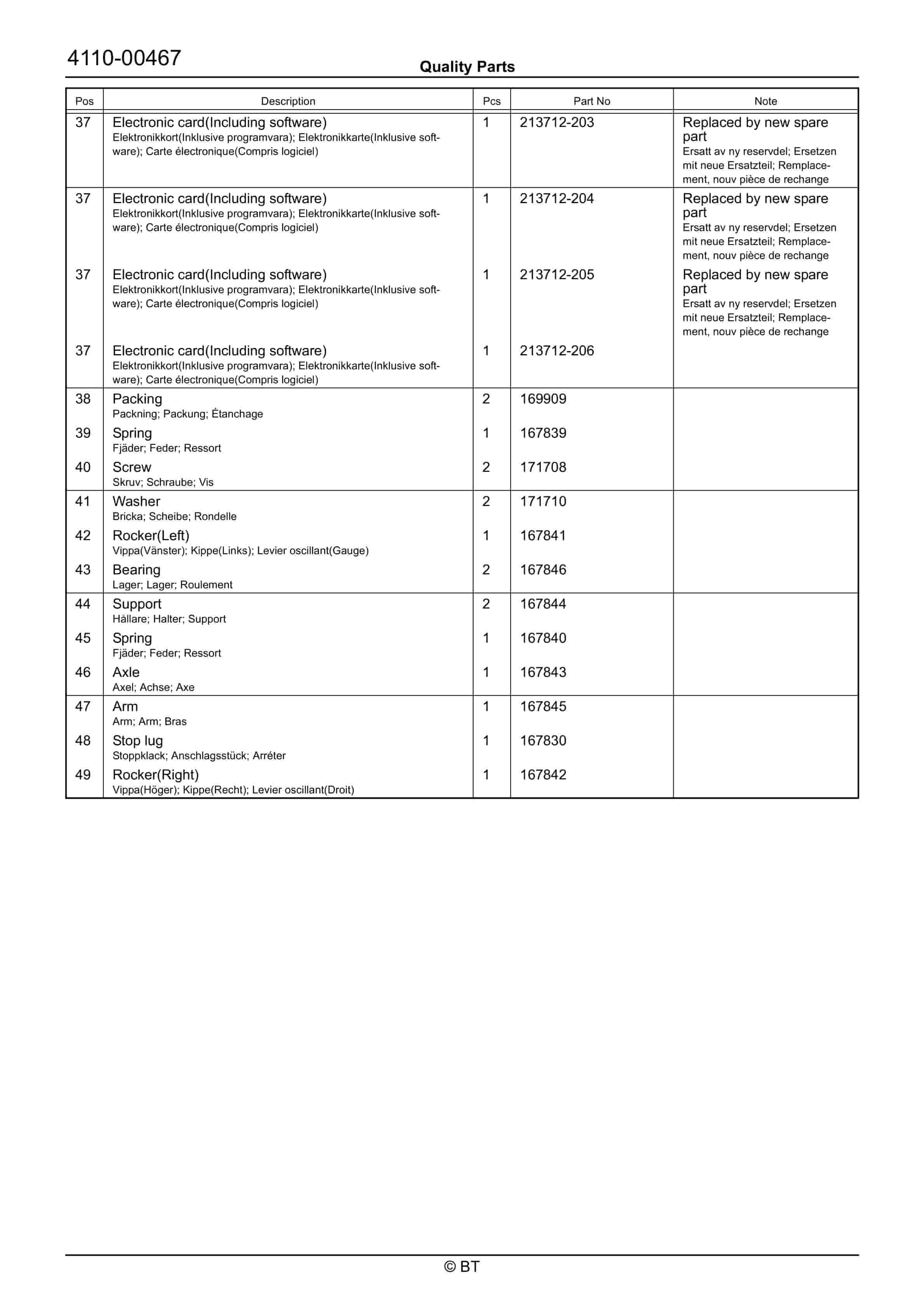 4110-00467

Quality Parts

| Pos | Description | Pcs | Part No | Note |
|---|---|---|---|---|
| 37 | Electronic card(Including software) Elektronikkort(Inklusive programvara); Elektronikkarte(Inklusive software); Carte électronique(Compris logiciel) | 1 | 213712-203 | Replaced by new spare part Ersatt av ny reservdel; Ersetzen mit neue Ersatzteil; Remplacement, nouv pièce de rechange |
| 37 | Electronic card(Including software) Elektronikkort(Inklusive programvara); Elektronikkarte(Inklusive software); Carte électronique(Compris logiciel) | 1 | 213712-204 | Replaced by new spare part Ersatt av ny reservdel; Ersetzen mit neue Ersatzteil; Remplacement, nouv pièce de rechange |
| 37 | Electronic card(Including software) Elektronikkort(Inklusive programvara); Elektronikkarte(Inklusive software); Carte électronique(Compris logiciel) | 1 | 213712-205 | Replaced by new spare part Ersatt av ny reservdel; Ersetzen mit neue Ersatzteil; Remplacement, nouv pièce de rechange |
| 37 | Electronic card(Including software) Elektronikkort(Inklusive programvara); Elektronikkarte(Inklusive software); Carte électronique(Compris logiciel) | 1 | 213712-206 | |
| 38 | Packing Packning; Packung; Étanchage | 2 | 169909 | |
| 39 | Spring Fjäder; Feder; Ressort | 1 | 167839 | |
| 40 | Screw Skruv; Schraube; Vis | 2 | 171708 | |
| 41 | Washer Bricka; Scheibe; Rondelle | 2 | 171710 | |
| 42 | Rocker(Left) Vippa(Vänster); Kippe(Links); Levier oscillant(Gauge) | 1 | 167841 | |
| 43 | Bearing Lager; Lager; Roulement | 2 | 167846 | |
| 44 | Support Hållare; Halter; Support | 2 | 167844 | |
| 45 | Spring Fjäder; Feder; Ressort | 1 | 167840 | |
| 46 | Axle Axel; Achse; Axe | 1 | 167843 | |
| 47 | Arm Arm; Arm; Bras | 1 | 167845 | |
| 48 | Stop lug Stoppklack; Anschlagsstück; Arréter | 1 | 167830 | |
| 49 | Rocker(Right) Vippa(Höger); Kippe(Recht); Levier oscillant(Droit) | 1 | 167842 | |

© BT